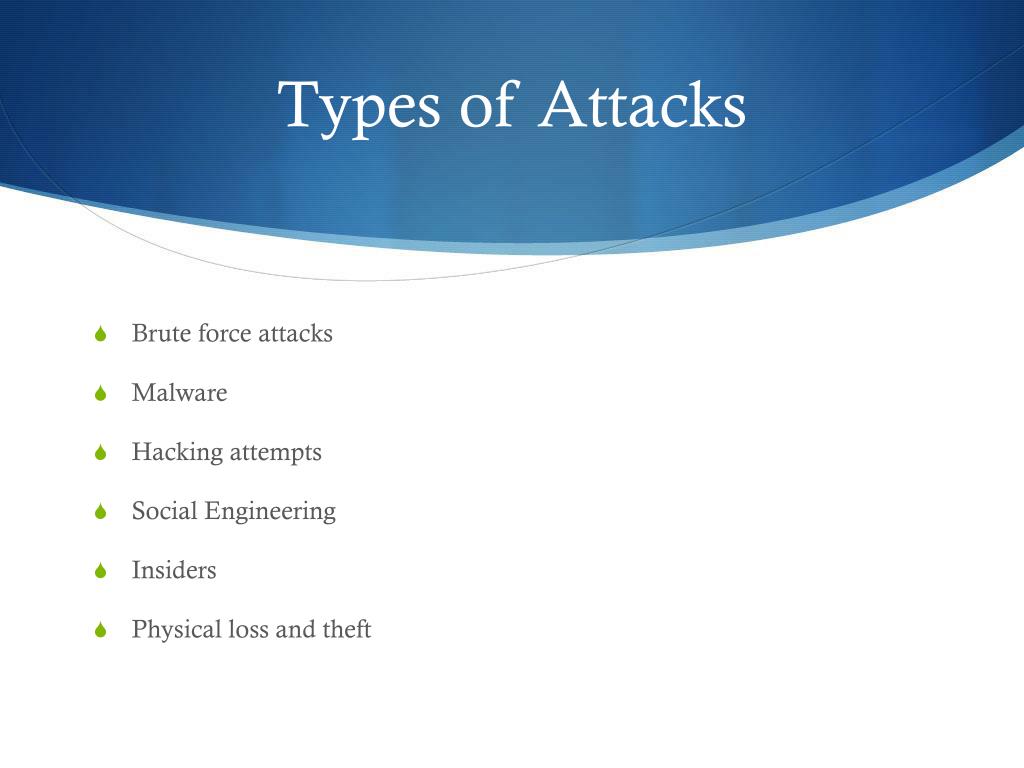 Types of Attacks

Brute force attacks

Malware

Hacking attempts

Social Engineering

Insiders

Physical loss and theft